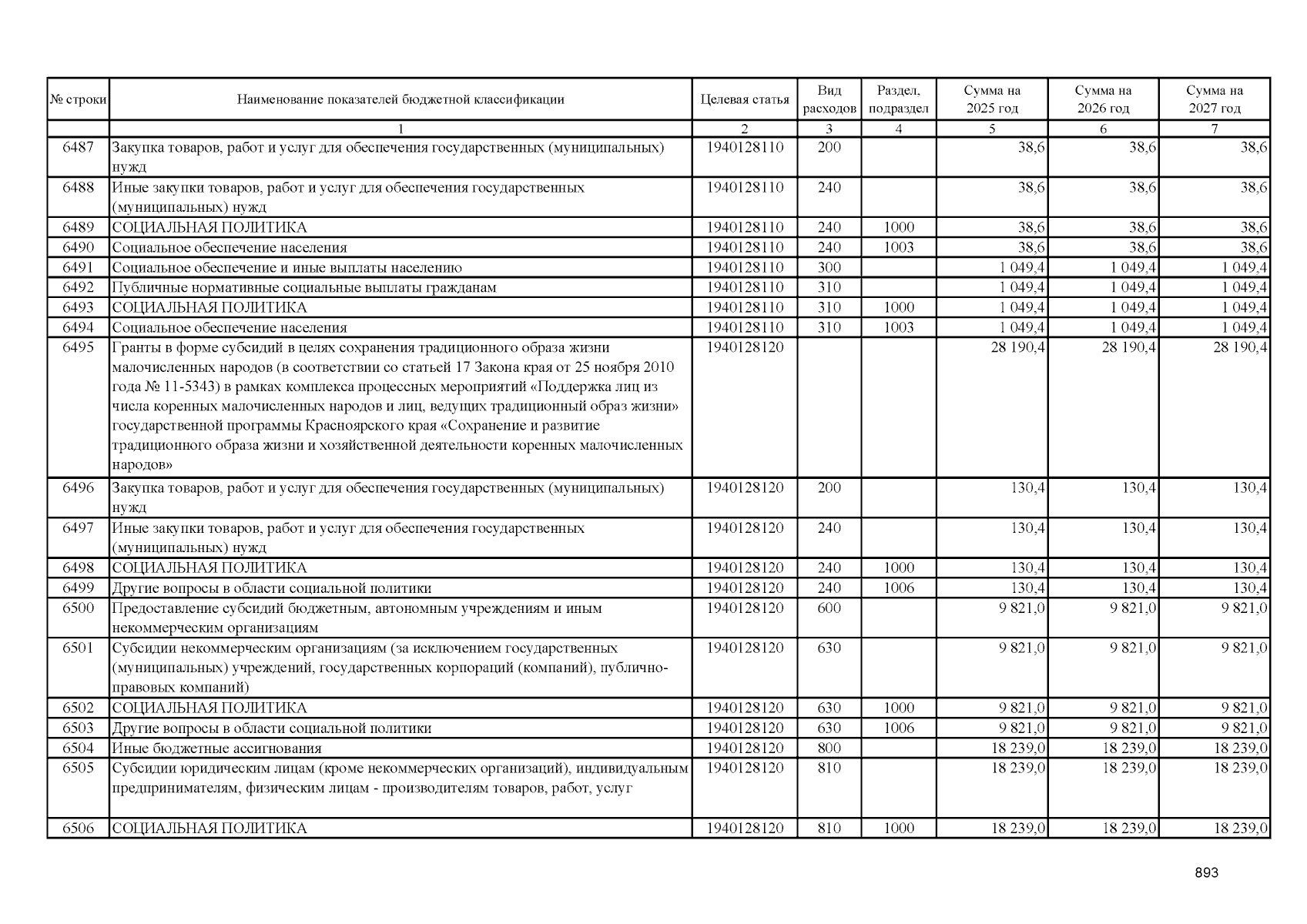 | № строки | Наименование показателей бюджетной классификации | Целевая статья | Вид расходов | Раздел, подраздел | Сумма на 2025 год | Сумма на 2026 год | Сумма на 2027 год |
|---|---|---|---|---|---|---|---|
| | 1 | 2 | 3 | 4 | 5 | 6 | 7 |
| 6487 | Закупка товаров, работ и услуг для обеспечения государственных (муниципальных) нужд | 1940128110 | 200 | | 38,6 | 38,6 | 38,6 |
| 6488 | Иные закупки товаров, работ и услуг для обеспечения государственных (муниципальных) нужд | 1940128110 | 240 | | 38,6 | 38,6 | 38,6 |
| 6489 | СОЦИАЛЬНАЯ ПОЛИТИКА | 1940128110 | 240 | 1000 | 38,6 | 38,6 | 38,6 |
| 6490 | Социальное обеспечение населения | 1940128110 | 240 | 1003 | 38,6 | 38,6 | 38,6 |
| 6491 | Социальное обеспечение и иные выплаты населению | 1940128110 | 300 | | 1 049,4 | 1 049,4 | 1 049,4 |
| 6492 | Публичные нормативные социальные выплаты гражданам | 1940128110 | 310 | | 1 049,4 | 1 049,4 | 1 049,4 |
| 6493 | СОЦИАЛЬНАЯ ПОЛИТИКА | 1940128110 | 310 | 1000 | 1 049,4 | 1 049,4 | 1 049,4 |
| 6494 | Социальное обеспечение населения | 1940128110 | 310 | 1003 | 1 049,4 | 1 049,4 | 1 049,4 |
| 6495 | Гранты в форме субсидий в целях сохранения традиционного образа жизни малочисленных народов (в соответствии со статьей 17 Закона края от 25 ноября 2010 года № 11-5343) в рамках комплекса процессных мероприятий «Поддержка лиц из числа коренных малочисленных народов и лиц, ведущих традиционный образ жизни» государственной программы Красноярского края «Сохранение и развитие традиционного образа жизни и хозяйственной деятельности коренных малочисленных народов» | 1940128120 | | | 28 190,4 | 28 190,4 | 28 190,4 |
| 6496 | Закупка товаров, работ и услуг для обеспечения государственных (муниципальных) нужд | 1940128120 | 200 | | 130,4 | 130,4 | 130,4 |
| 6497 | Иные закупки товаров, работ и услуг для обеспечения государственных (муниципальных) нужд | 1940128120 | 240 | | 130,4 | 130,4 | 130,4 |
| 6498 | СОЦИАЛЬНАЯ ПОЛИТИКА | 1940128120 | 240 | 1000 | 130,4 | 130,4 | 130,4 |
| 6499 | Другие вопросы в области социальной политики | 1940128120 | 240 | 1006 | 130,4 | 130,4 | 130,4 |
| 6500 | Предоставление субсидий бюджетным, автономным учреждениям и иным некоммерческим организациям | 1940128120 | 600 | | 9 821,0 | 9 821,0 | 9 821,0 |
| 6501 | Субсидии некоммерческим организациям (за исключением государственных (муниципальных) учреждений, государственных корпораций (компаний), публично-правовых компаний) | 1940128120 | 630 | | 9 821,0 | 9 821,0 | 9 821,0 |
| 6502 | СОЦИАЛЬНАЯ ПОЛИТИКА | 1940128120 | 630 | 1000 | 9 821,0 | 9 821,0 | 9 821,0 |
| 6503 | Другие вопросы в области социальной политики | 1940128120 | 630 | 1006 | 9 821,0 | 9 821,0 | 9 821,0 |
| 6504 | Иные бюджетные ассигнования | 1940128120 | 800 | | 18 239,0 | 18 239,0 | 18 239,0 |
| 6505 | Субсидии юридическим лицам (кроме некоммерческих организаций), индивидуальным предпринимателям, физическим лицам - производителям товаров, работ, услуг | 1940128120 | 810 | | 18 239,0 | 18 239,0 | 18 239,0 |
| 6506 | СОЦИАЛЬНАЯ ПОЛИТИКА | 1940128120 | 810 | 1000 | 18 239,0 | 18 239,0 | 18 239,0 |

893